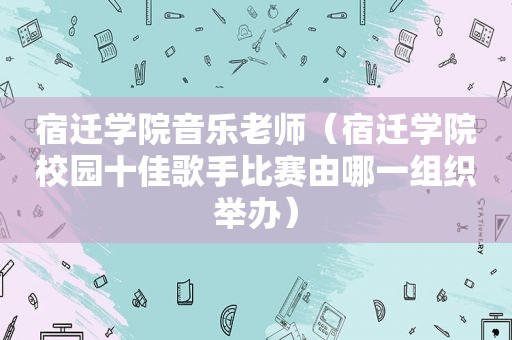 宿迁学院音乐老师（宿迁学院校园十佳歌手比赛由哪一组织举办）

STATIONERY